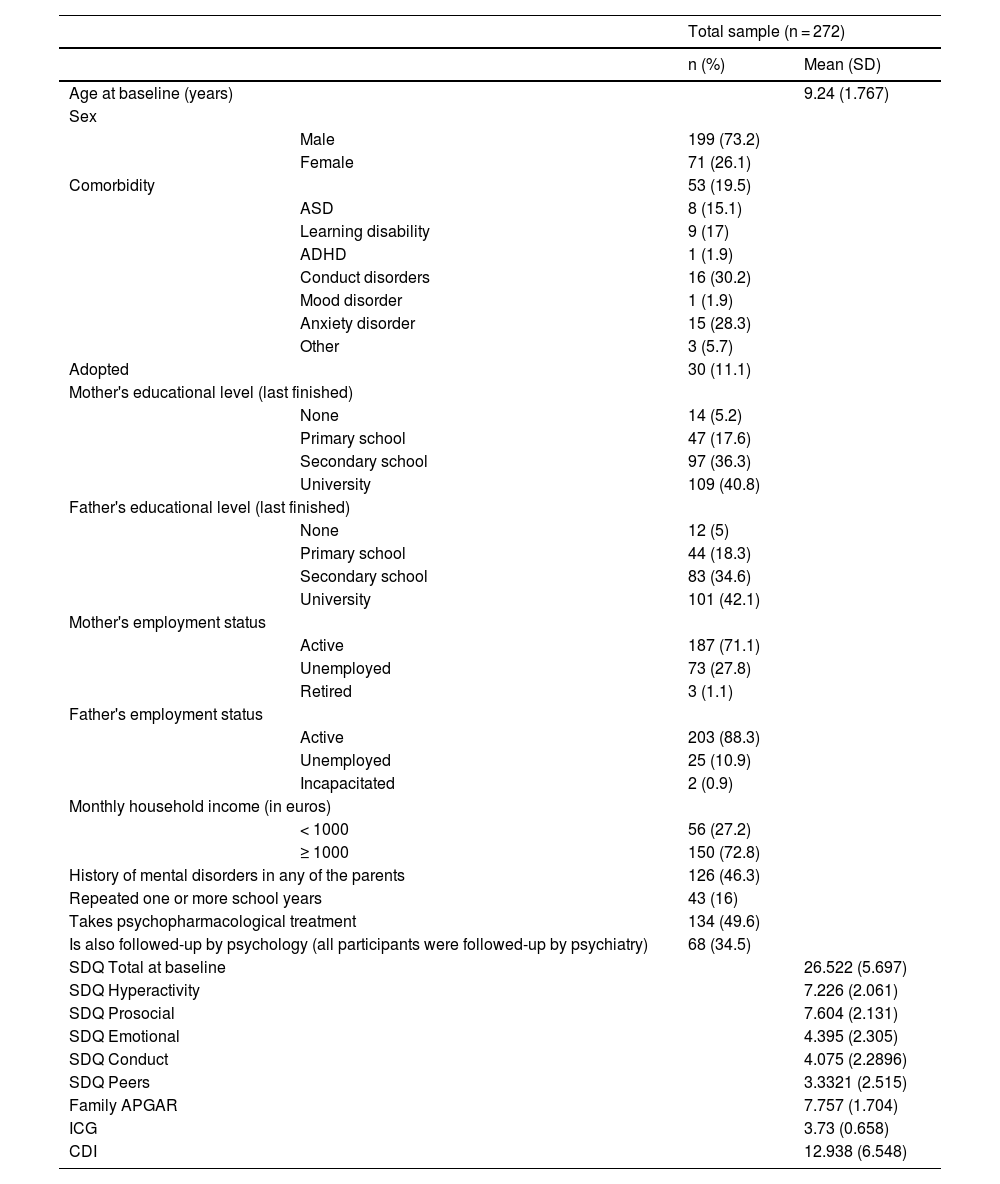 | | | Total sample (n = 272) | |
|---|---|---|---|
| | | n (%) | Mean (SD) |
| Age at baseline (years) | | | 9.24 (1.767) |
| Sex | | | |
| | Male | 199 (73.2) | |
| | Female | 71 (26.1) | |
| Comorbidity | | 53 (19.5) | |
| | ASD | 8 (15.1) | |
| | Learning disability | 9 (17) | |
| | ADHD | 1 (1.9) | |
| | Conduct disorders | 16 (30.2) | |
| | Mood disorder | 1 (1.9) | |
| | Anxiety disorder | 15 (28.3) | |
| | Other | 3 (5.7) | |
| Adopted | | 30 (11.1) | |
| Mother's educational level (last finished) | | | |
| | None | 14 (5.2) | |
| | Primary school | 47 (17.6) | |
| | Secondary school | 97 (36.3) | |
| | University | 109 (40.8) | |
| Father's educational level (last finished) | | | |
| | None | 12 (5) | |
| | Primary school | 44 (18.3) | |
| | Secondary school | 83 (34.6) | |
| | University | 101 (42.1) | |
| Mother's employment status | | | |
| | Active | 187 (71.1) | |
| | Unemployed | 73 (27.8) | |
| | Retired | 3 (1.1) | |
| Father's employment status | | | |
| | Active | 203 (88.3) | |
| | Unemployed | 25 (10.9) | |
| | Incapacitated | 2 (0.9) | |
| Monthly household income (in euros) | | | |
| | < 1000 | 56 (27.2) | |
| | ≥ 1000 | 150 (72.8) | |
| History of mental disorders in any of the parents | | 126 (46.3) | |
| Repeated one or more school years | | 43 (16) | |
| Takes psychopharmacological treatment | | 134 (49.6) | |
| Is also followed-up by psychology (all participants were followed-up by psychiatry) | | 68 (34.5) | |
| SDQ Total at baseline | | | 26.522 (5.697) |
| SDQ Hyperactivity | | | 7.226 (2.061) |
| SDQ Prosocial | | | 7.604 (2.131) |
| SDQ Emotional | | | 4.395 (2.305) |
| SDQ Conduct | | | 4.075 (2.2896) |
| SDQ Peers | | | 3.3321 (2.515) |
| Family APGAR | | | 7.757 (1.704) |
| ICG | | | 3.73 (0.658) |
| CDI | | | 12.938 (6.548) |